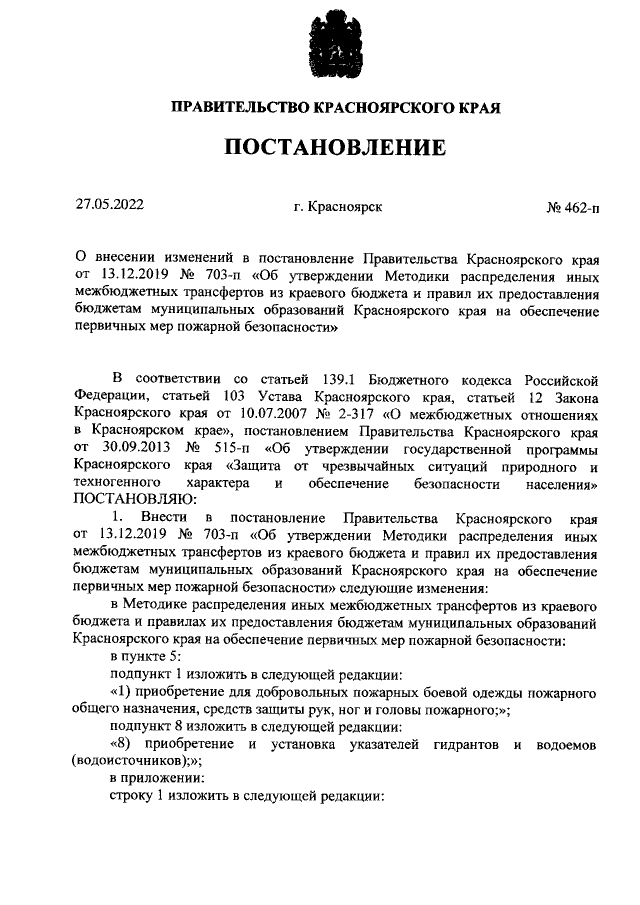 ПРАВИТЕЛЬСТВО КРАСНОЯРСКОГО КРАЯ

ПОСТАНОВЛЕНИЕ

27.05.2022 г. Красноярск № 462-п

О внесении изменений в постановление Правительства Красноярского края от 13.12.2019 № 703-п «Об утверждении Методики распределения иных межбюджетных трансфертов из краевого бюджета и правил их предоставления бюджетам муниципальных образований Красноярского края на обеспечение первичных мер пожарной безопасности»

В соответствии со статьей 139.1 Бюджетного кодекса Российской Федерации, статьей 103 Устава Красноярского края, статьей 12 Закона Красноярского края от 10.07.2007 № 2-317 «О межбюджетных отношениях в Красноярском крае», постановлением Правительства Красноярского края от 30.09.2013 № 515-п «Об утверждении государственной программы Красноярского края «Защита от чрезвычайных ситуаций природного и техногенного характера и обеспечение безопасности населения» ПОСТАНОВЛЯЮ:

1. Внести в постановление Правительства Красноярского края от 13.12.2019 № 703-п «Об утверждении Методики распределения иных межбюджетных трансфертов из краевого бюджета и правил их предоставления бюджетам муниципальных образований Красноярского края на обеспечение первичных мер пожарной безопасности» следующие изменения:

в Методике распределения иных межбюджетных трансфертов из краевого бюджета и правилах их предоставления бюджетам муниципальных образований Красноярского края на обеспечение первичных мер пожарной безопасности:

в пункте 5:

подпункт 1 изложить в следующей редакции:

«1) приобретение для добровольных пожарных боевой одежды пожарного общего назначения, средств защиты рук, ног и головы пожарного;»;

подпункт 8 изложить в следующей редакции:

«8) приобретение и установка указателей гидрантов и водоемов (водоисточников);»;

в приложении:

строку 1 изложить в следующей редакции: